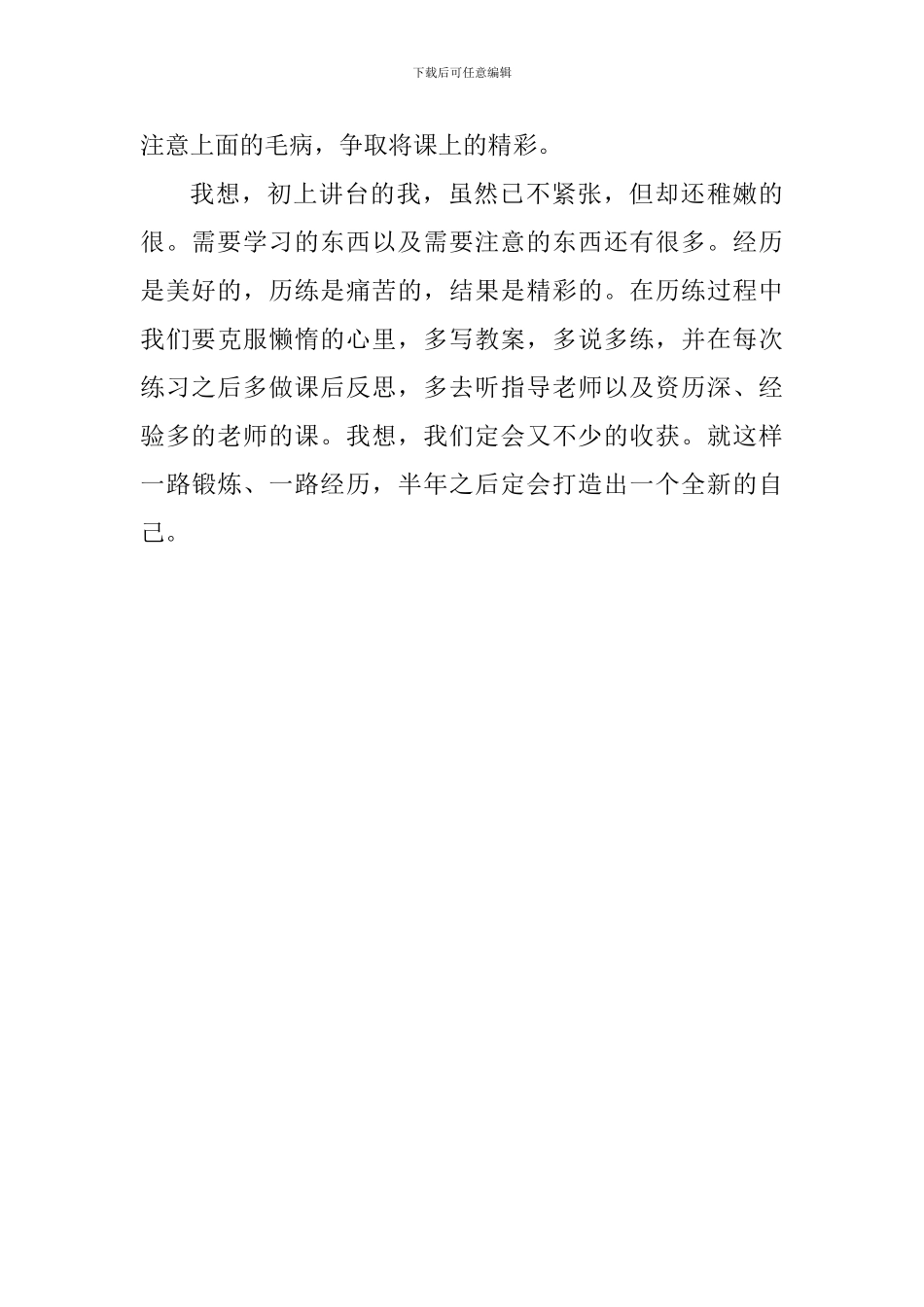 下载后可任意编辑

注意上面的毛病，争取将课上的精彩。

我想，初上讲台的我，虽然已不紧张，但却还稚嫩的很。需要学习的东西以及需要注意的东西还有很多。经历是美好的，历练是痛苦的，结果是精彩的。在历练过程中我们要克服懒惰的心里，多写教案，多说多练，并在每次练习之后多做课后反思，多去听指导老师以及资历深、经验多的老师的课。我想，我们定会又不少的收获。就这样一路锻炼、一路经历，半年之后定会打造出一个全新的自己。